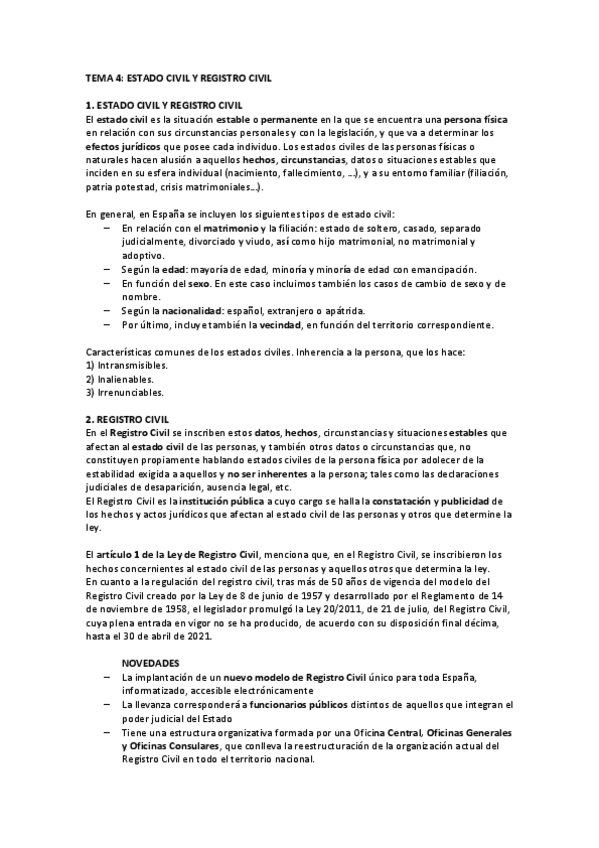 TEMA 4: ESTADO CIVIL Y REGISTRO CIVIL

1. ESTADO CIVIL Y REGISTRO CIVIL
El estado civil es la situación estable o permanente en la que se encuentra una persona física en relación con sus circunstancias personales y con la legislación, y que va a determinar los efectos jurídicos que posee cada individuo. Los estados civiles de las personas físicas o naturales hacen alusión a aquellos hechos, circunstancias, datos o situaciones estables que inciden en su esfera individual (nacimiento, fallecimiento, ...), y a su entorno familiar (filiación, patria potestad, crisis matrimoniales...).

En general, en España se incluyen los siguientes tipos de estado civil:
– En relación con el matrimonio y la filiación: estado de soltero, casado, separado judicialmente, divorciado y viudo, así como hijo matrimonial, no matrimonial y adoptivo.
– Según la edad: mayoría de edad, minoría y minoría de edad con emancipación.
– En función del sexo. En este caso incluimos también los casos de cambio de sexo y de nombre.
– Según la nacionalidad: español, extranjero o apátrida.
– Por último, incluye también la vecindad, en función del territorio correspondiente.

Características comunes de los estados civiles. Inherencia a la persona, que los hace:
1) Intransmisibles.
2) Inalienables.
3) Irrenunciables.

2. REGISTRO CIVIL
En el Registro Civil se inscriben estos datos, hechos, circunstancias y situaciones estables que afectan al estado civil de las personas, y también otros datos o circunstancias que, no constituyen propiamente hablando estados civiles de la persona física por adolecer de la estabilidad exigida a aquellos y no ser inherentes a la persona; tales como las declaraciones judiciales de desaparición, ausencia legal, etc.
El Registro Civil es la institución pública a cuyo cargo se halla la constatación y publicidad de los hechos y actos jurídicos que afectan al estado civil de las personas y otros que determine la ley.

El artículo 1 de la Ley de Registro Civil, menciona que, en el Registro Civil, se inscribieron los hechos concernientes al estado civil de las personas y aquellos otros que determina la ley.
En cuanto a la regulación del registro civil, tras más de 50 años de vigencia del modelo del Registro Civil creado por la Ley de 8 de junio de 1957 y desarrollado por el Reglamento de 14 de noviembre de 1958, el legislador promulgó la Ley 20/2011, de 21 de julio, del Registro Civil, cuya plena entrada en vigor no se ha producido, de acuerdo con su disposición final décima, hasta el 30 de abril de 2021.

NOVEDADES
– La implantación de un nuevo modelo de Registro Civil único para toda España, informatizado, accesible electrónicamente
– La llevanza corresponderá a funcionarios públicos distintos de aquellos que integran el poder judicial del Estado
– Tiene una estructura organizativa formada por una Oficina Central, Oficinas Generales y Oficinas Consulares, que conlleva la reestructuración de la organización actual del Registro Civil en todo el territorio nacional.